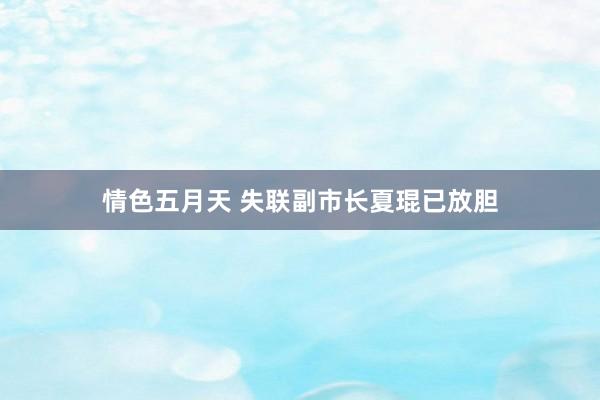 情色五月天 失联副市长夏琨已放胆